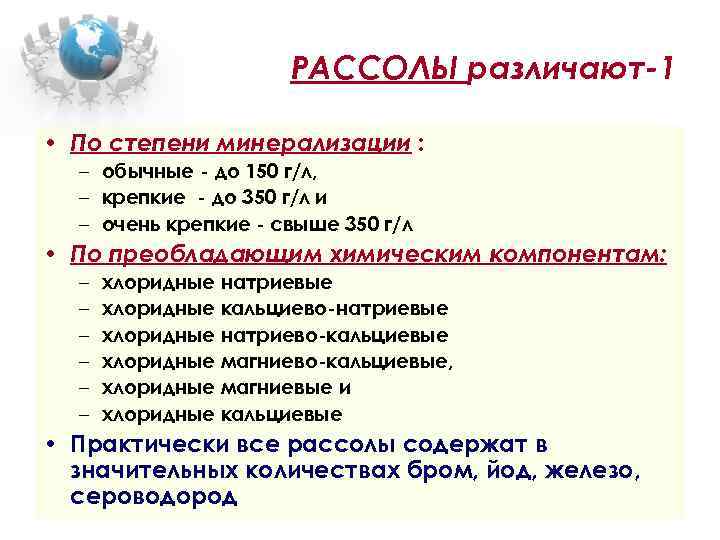 РАССОЛЫ различают-1

• По степени минерализации :
– обычные - до 150 г/л,
– крепкие - до 350 г/л и
– очень крепкие - свыше 350 г/л

• По преобладающим химическим компонентам:
– хлоридные натриевые
– хлоридные кальциево-натриевые
– хлоридные натриево-кальциевые
– хлоридные магниево-кальциевые,
– хлоридные магниевые и
– хлоридные кальциевые

• Практически все рассолы содержат в значительных количествах бром, йод, железо, сероводород